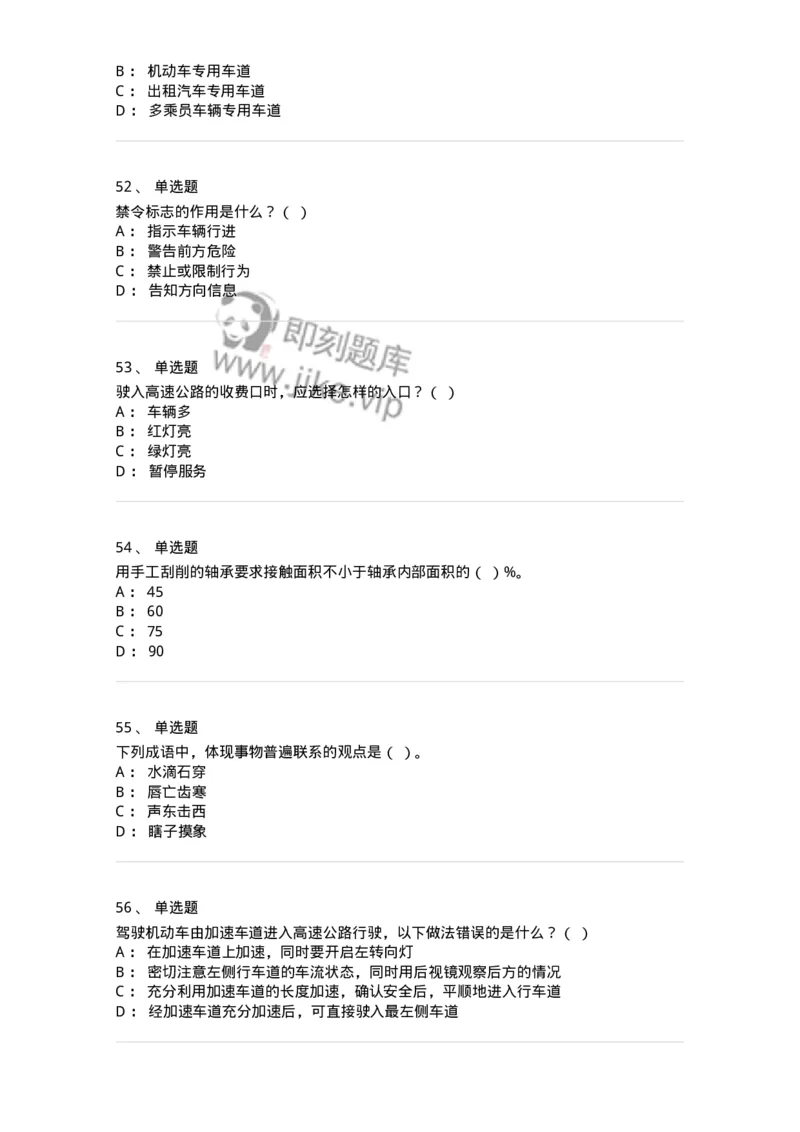 B： 机动车专用车道
C： 出租汽车专用车道
D： 多乘员车辆专用车道

52、 单选题
禁令标志的作用是什么？（ ）
A： 指示车辆行进
B： 警告前方危险
C： 禁止或限制行为
D： 告知方向信息

即刻题库
www.jike.vip

53、 单选题
驶入高速公路的收费口时，应选择怎样的入口？（ ）
A： 车辆多
B： 红灯亮
C： 绿灯亮
D： 暂停服务

54、 单选题
用手工刮削的轴承要求接触面积不小于轴承内部面积的（ ）%。
A： 45
B： 60
C： 75
D： 90

55、 单选题
下列成语中，体现事物普遍联系的观点是（ ）。
A： 水滴石穿
B： 唇亡齿寒
C： 声东击西
D： 瞎子摸象

56、 单选题
驾驶机动车由加速车道进入高速公路行驶，以下做法错误的是什么？（ ）
A： 在加速车道上加速，同时要开启左转向灯
B： 密切注意左侧行车道的车流状态，同时用后视镜观察后方的情况
C： 充分利用加速车道的长度加速，确认安全后，平顺地进入行车道
D： 经加速车道充分加速后，可直接驶入最左侧车道